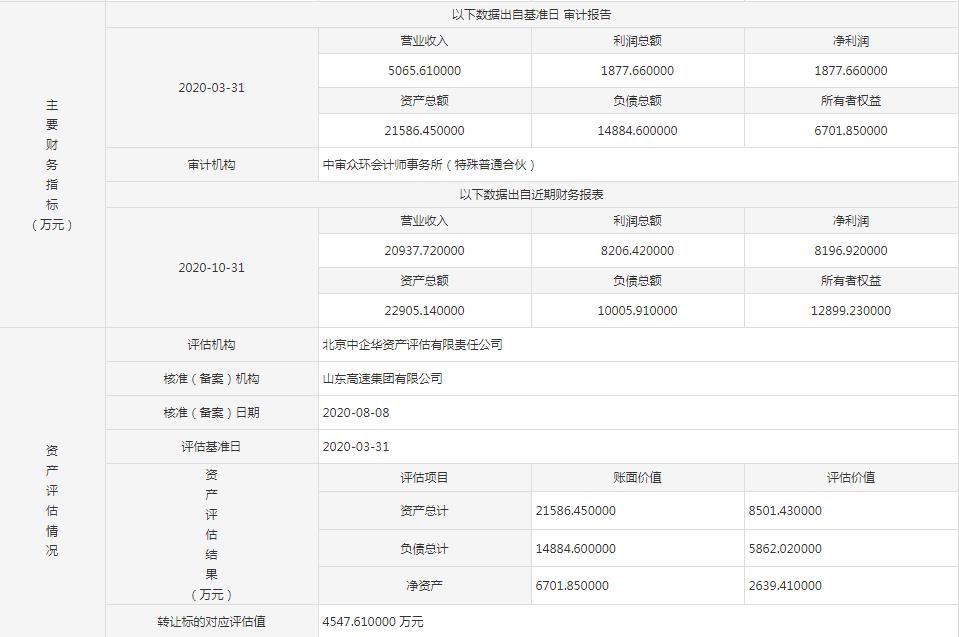 | 主要财务指标（万元） | 以下数据出自基准日 审计报告 | | | |
|---|---|---|---|---|
| | 2020-03-31 | 营业收入 | 利润总额 | 净利润 |
| | | 5065.610000 | 1877.660000 | 1877.660000 |
| | | 资产总额 | 负债总额 | 所有者权益 |
| | | 21586.450000 | 14884.600000 | 6701.850000 |
| | 审计机构 | 中审众环会计师事务所（特殊普通合伙） | | |
| | 以下数据出自近期财务报表 | | | |
| | 2020-10-31 | 营业收入 | 利润总额 | 净利润 |
| | | 20937.720000 | 8206.420000 | 8196.920000 |
| | | 资产总额 | 负债总额 | 所有者权益 |
| | | 22905.140000 | 10005.910000 | 12899.230000 |
| 资产评估情况 | 评估机构 | 北京中企华资产评估有限责任公司 | | |
| | 核准（备案）机构 | 山东高速集团有限公司 | | |
| | 核准（备案）日期 | 2020-08-08 | | |
| | 评估基准日 | 2020-03-31 | | |
| | 资产评估结果（万元） | 评估项目 | 账面价值 | 评估价值 |
| | | 资产总计 | 21586.450000 | 8501.430000 |
| | | 负债总计 | 14884.600000 | 5862.020000 |
| | | 净资产 | 6701.850000 | 2639.410000 |
| | 转让标的对应评估值 | 4547.610000 万元 | | |